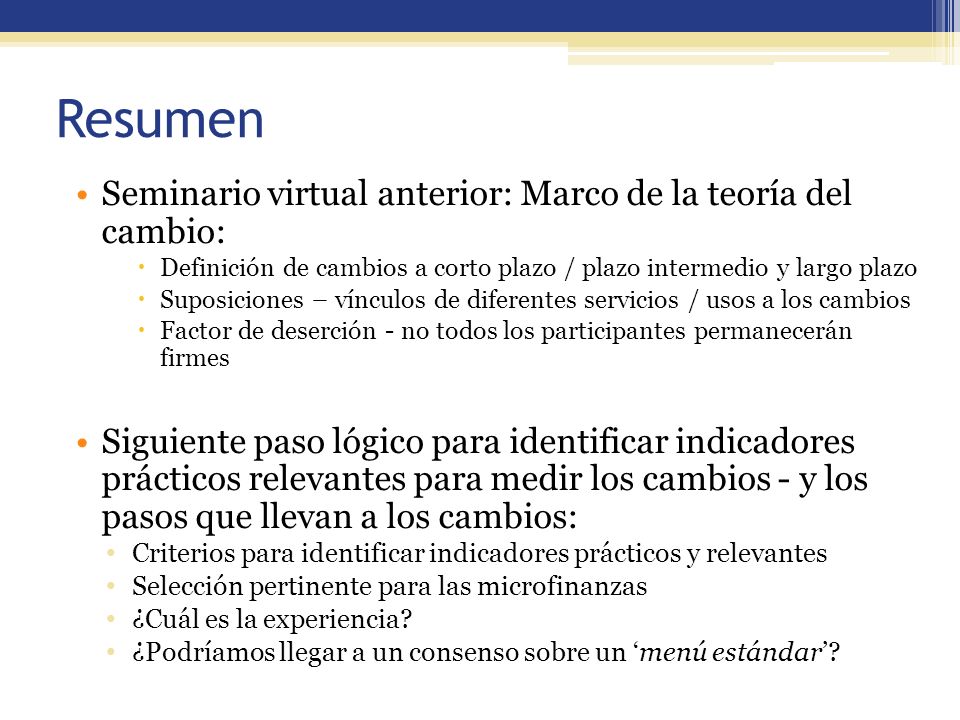 Resumen

• Seminario virtual anterior: Marco de la teoría del cambio:
  • Definición de cambios a corto plazo / plazo intermedio y largo plazo
  • Suposiciones – vínculos de diferentes servicios / usos a los cambios
  • Factor de deserción - no todos los participantes permanecerán firmes

• Siguiente paso lógico para identificar indicadores prácticos relevantes para medir los cambios - y los pasos que llevan a los cambios:
  • Criterios para identificar indicadores prácticos y relevantes
  • Selección pertinente para las microfinanzas
  • ¿Cuál es la experiencia?
  • ¿Podríamos llegar a un consenso sobre un ‘menú estándar’?